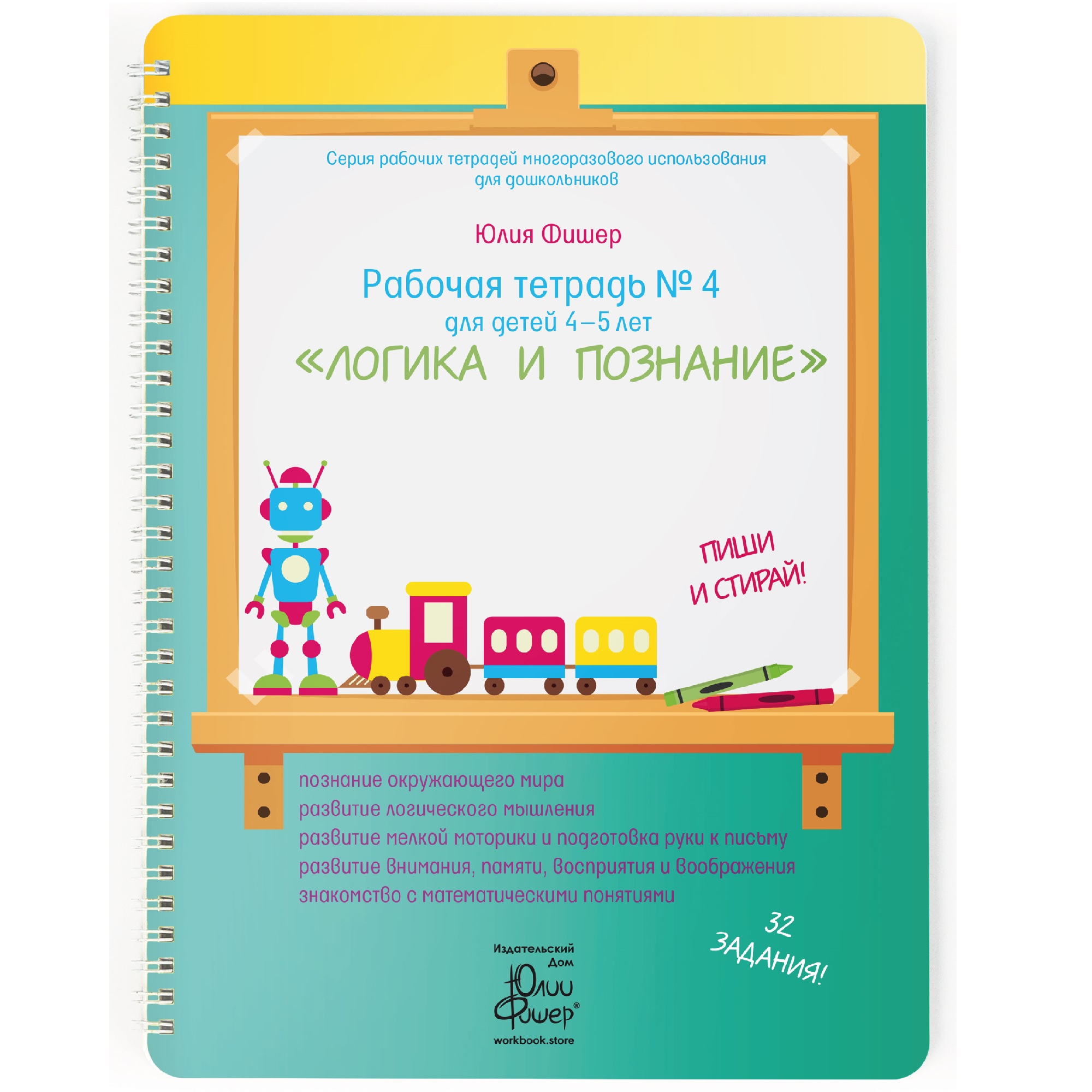 Серия рабочих тетрадей многоразового использования для дошкольников

Юлия Фишер

Рабочая тетрадь № 4
для детей 4–5 лет
«ЛОГИКА И ПОЗНАНИЕ»

ПИШИ И СТИРАЙ!

познание окружающего мира
развитие логического мышления
развитие мелкой моторики и подготовка руки к письму
развитие внимания, памяти, восприятия и воображения
знакомство с математическими понятиями

32 ЗАДАНИЯ!

Издательский Дом
Юлии Фишер®
workbook.store